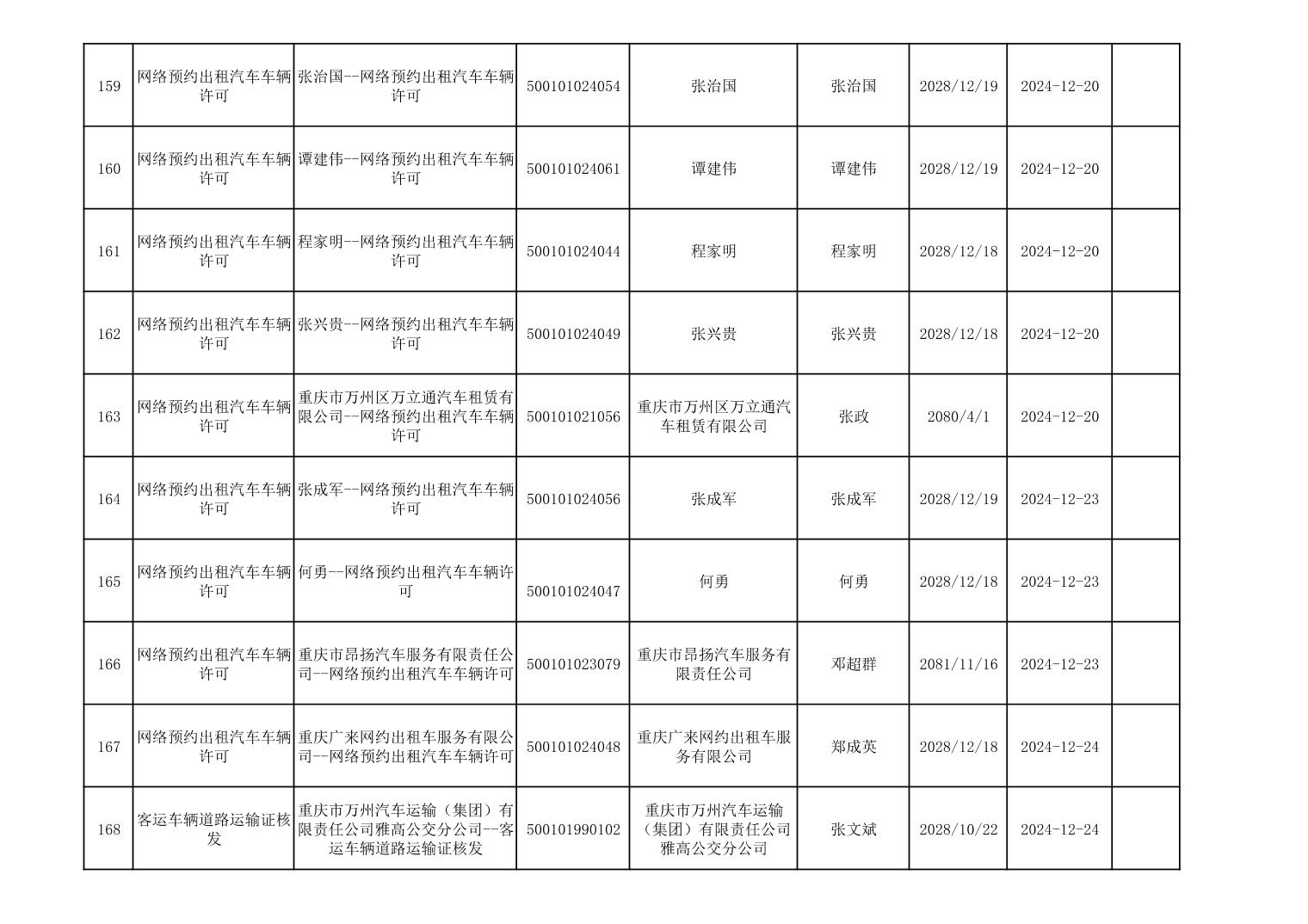 | 159 | 网络预约出租汽车车辆许可 | 张治国--网络预约出租汽车车辆许可 | 500101024054 | 张治国 | 张治国 | 2028/12/19 | 2024-12-20 |  |
|---|---|---|---|---|---|---|---|---|
| 160 | 网络预约出租汽车车辆许可 | 谭建伟--网络预约出租汽车车辆许可 | 500101024061 | 谭建伟 | 谭建伟 | 2028/12/19 | 2024-12-20 |  |
| 161 | 网络预约出租汽车车辆许可 | 程家明--网络预约出租汽车车辆许可 | 500101024044 | 程家明 | 程家明 | 2028/12/18 | 2024-12-20 |  |
| 162 | 网络预约出租汽车车辆许可 | 张兴贵--网络预约出租汽车车辆许可 | 500101024049 | 张兴贵 | 张兴贵 | 2028/12/18 | 2024-12-20 |  |
| 163 | 网络预约出租汽车车辆许可 | 重庆市万州区万立通汽车租赁有限公司--网络预约出租汽车车辆许可 | 500101021056 | 重庆市万州区万立通汽车租赁有限公司 | 张政 | 2080/4/1 | 2024-12-20 |  |
| 164 | 网络预约出租汽车车辆许可 | 张成军--网络预约出租汽车车辆许可 | 500101024056 | 张成军 | 张成军 | 2028/12/19 | 2024-12-23 |  |
| 165 | 网络预约出租汽车车辆许可 | 何勇--网络预约出租汽车车辆许可 | 500101024047 | 何勇 | 何勇 | 2028/12/18 | 2024-12-23 |  |
| 166 | 网络预约出租汽车车辆许可 | 重庆市昂扬汽车服务有限责任公司--网络预约出租汽车车辆许可 | 500101023079 | 重庆市昂扬汽车服务有限责任公司 | 邓超群 | 2081/11/16 | 2024-12-23 |  |
| 167 | 网络预约出租汽车车辆许可 | 重庆广来网约出租车服务有限公司--网络预约出租汽车车辆许可 | 500101024048 | 重庆广来网约出租车服务有限公司 | 郑成英 | 2028/12/18 | 2024-12-24 |  |
| 168 | 客运车辆道路运输证核发 | 重庆市万州汽车运输（集团）有限责任公司雅高公交分公司--客运车辆道路运输证核发 | 500101990102 | 重庆市万州汽车运输（集团）有限责任公司雅高公交分公司 | 张文斌 | 2028/10/22 | 2024-12-24 |  |